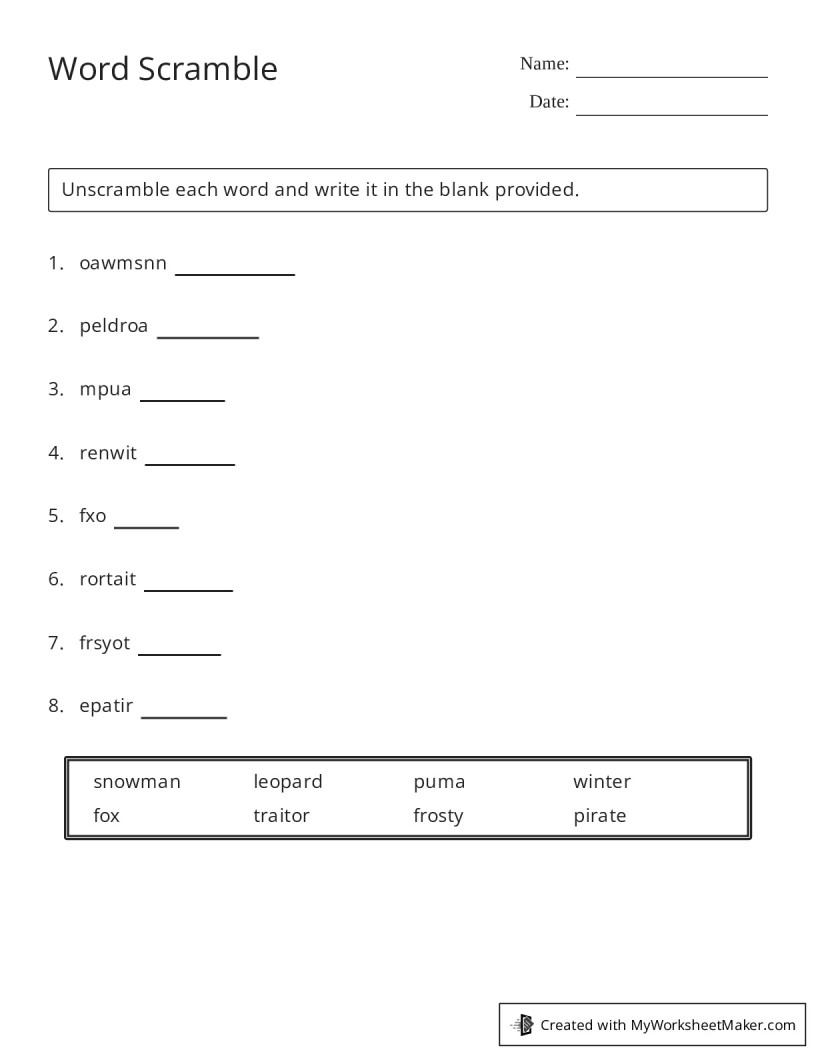 Word Scramble

Name: ____

Date: ____

Unscramble each word and write it in the blank provided.

1. oawmsnn ____

2. peldroa ____

3. mpua ____

4. renwit ____

5. fxo ____

6. rortait ____

7. frsyot ____

8. epatir ____

snowman leopard puma winter
fox traitor frosty pirate

Created with MyWorksheetMaker.com